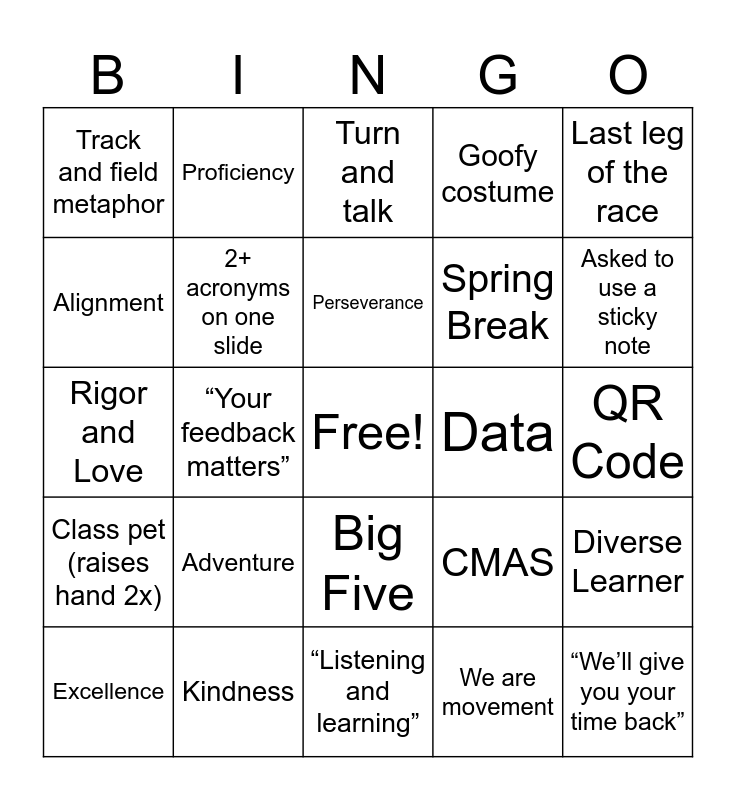 | B | I | N | G | O |
|---|---|---|---|---|
| Track and field metaphor | Proficiency | Turn and talk | Goofy costume | Last leg of the race |
| Alignment | 2+ acronyms on one slide | Perseverance | Spring Break | Asked to use a sticky note |
| Rigor and Love | "Your feedback matters" | Free! | Data | QR Code |
| Class pet (raises hand 2x) | Adventure | Big Five | CMAS | Diverse Learner |
| Excellence | Kindness | "Listening and learning" | We are movement | "We'll give you your time back" |